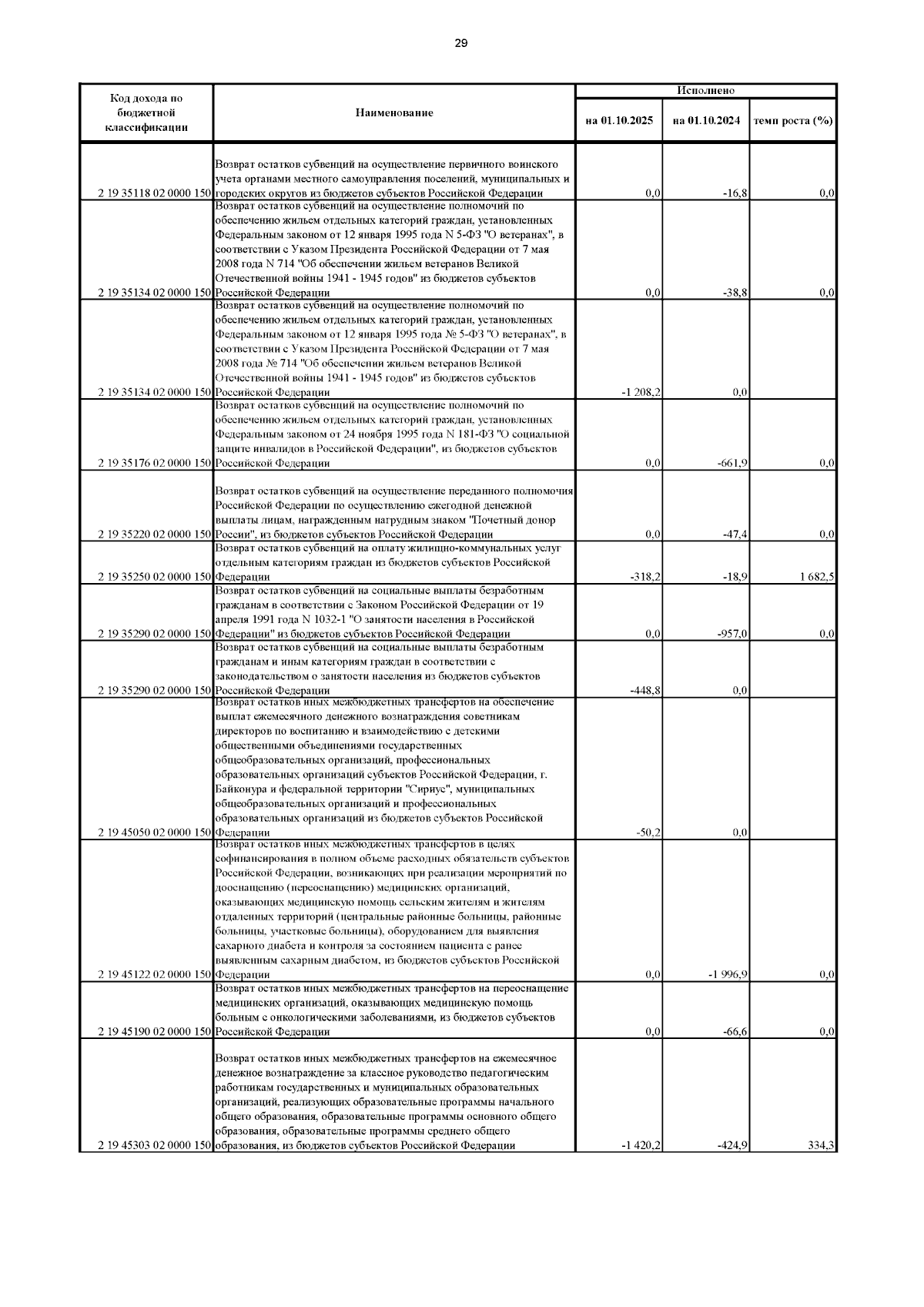 29

| Код дохода по бюджетной классификации | Наименование | Исполнено на 01.10.2025 | Исполнено на 01.10.2024 | Исполнено темп роста (%) |
|---|---|---|---|---|
| 2 19 35118 02 0000 150 | Возврат остатков субвенций на осуществление первичного воинского учета органами местного самоуправления поселений, муниципальных и городских округов из бюджетов субъектов Российской Федерации | 0,0 | -16,8 | 0,0 |
| 2 19 35134 02 0000 150 | Возврат остатков субвенций на осуществление полномочий по обеспечению жильем отдельных категорий граждан, установленных Федеральным законом от 12 января 1995 года N 5-ФЗ "О ветеранах", в соответствии с Указом Президента Российской Федерации от 7 мая 2008 года N 714 "Об обеспечении жильем ветеранов Великой Отечественной войны 1941 - 1945 годов" из бюджетов субъектов Российской Федерации | 0,0 | -38,8 | 0,0 |
| 2 19 35134 02 0000 150 | Возврат остатков субвенций на осуществление полномочий по обеспечению жильем отдельных категорий граждан, установленных Федеральным законом от 12 января 1995 года № 5-ФЗ "О ветеранах", в соответствии с Указом Президента Российской Федерации от 7 мая 2008 года № 714 "Об обеспечении жильем ветеранов Великой Отечественной войны 1941 - 1945 годов" из бюджетов субъектов Российской Федерации | -1 208,2 | 0,0 | |
| 2 19 35176 02 0000 150 | Возврат остатков субвенций на осуществление полномочий по обеспечению жильем отдельных категорий граждан, установленных Федеральным законом от 24 ноября 1995 года N 181-ФЗ "О социальной защите инвалидов в Российской Федерации", из бюджетов субъектов Российской Федерации | 0,0 | -661,9 | 0,0 |
| 2 19 35220 02 0000 150 | Возврат остатков субвенций на осуществление переданного полномочия Российской Федерации по осуществлению ежегодной денежной выплаты лицам, награжденным нагрудным знаком "Почетный донор России", из бюджетов субъектов Российской Федерации | 0,0 | -47,4 | 0,0 |
| 2 19 35250 02 0000 150 | Возврат остатков субвенций на оплату жилищно-коммунальных услуг отдельным категориям граждан из бюджетов субъектов Российской Федерации | -318,2 | -18,9 | 1 682,5 |
| 2 19 35290 02 0000 150 | Возврат остатков субвенций на социальные выплаты безработным гражданам в соответствии с Законом Российской Федерации от 19 апреля 1991 года N 1032-1 "О занятости населения в Российской Федерации" из бюджетов субъектов Российской Федерации | 0,0 | -957,0 | 0,0 |
| 2 19 35290 02 0000 150 | Возврат остатков субвенций на социальные выплаты безработным гражданам и иным категориям граждан в соответствии с законодательством о занятости населения из бюджетов субъектов Российской Федерации | -448,8 | 0,0 | |
| 2 19 45050 02 0000 150 | Возврат остатков иных межбюджетных трансфертов на обеспечение выплат ежемесячного денежного вознаграждения советникам директоров по воспитанию и взаимодействию с детскими общественными объединениями государственных общеобразовательных организаций, профессиональных образовательных организаций субъектов Российской Федерации, г. Байконура и федеральной территории "Сириус", муниципальных общеобразовательных организаций и профессиональных образовательных организаций из бюджетов субъектов Российской Федерации | -50,2 | 0,0 | |
| 2 19 45122 02 0000 150 | Возврат остатков иных межбюджетных трансфертов в целях софинансирования в полном объеме расходных обязательств субъектов Российской Федерации, возникающих при реализации мероприятий по дооснащению (переоснащению) медицинских организаций, оказывающих медицинскую помощь сельским жителям и жителям отдаленных территорий (центральные районные больницы, районные больницы, участковые больницы), оборудованием для выявления сахарного диабета и контроля за состоянием пациента с ранее выявленным сахарным диабетом, из бюджетов субъектов Российской Федерации | 0,0 | -1 996,9 | 0,0 |
| 2 19 45190 02 0000 150 | Возврат остатков иных межбюджетных трансфертов на переоснащение медицинских организаций, оказывающих медицинскую помощь больным с онкологическими заболеваниями, из бюджетов субъектов Российской Федерации | 0,0 | -66,6 | 0,0 |
| 2 19 45303 02 0000 150 | Возврат остатков иных межбюджетных трансфертов на ежемесячное денежное вознаграждение за классное руководство педагогическим работникам государственных и муниципальных образовательных организаций, реализующих образовательные программы начального общего образования, образовательные программы основного общего образования, образовательные программы среднего общего образования, из бюджетов субъектов Российской Федерации | -1 420,2 | -424,9 | 334,3 |